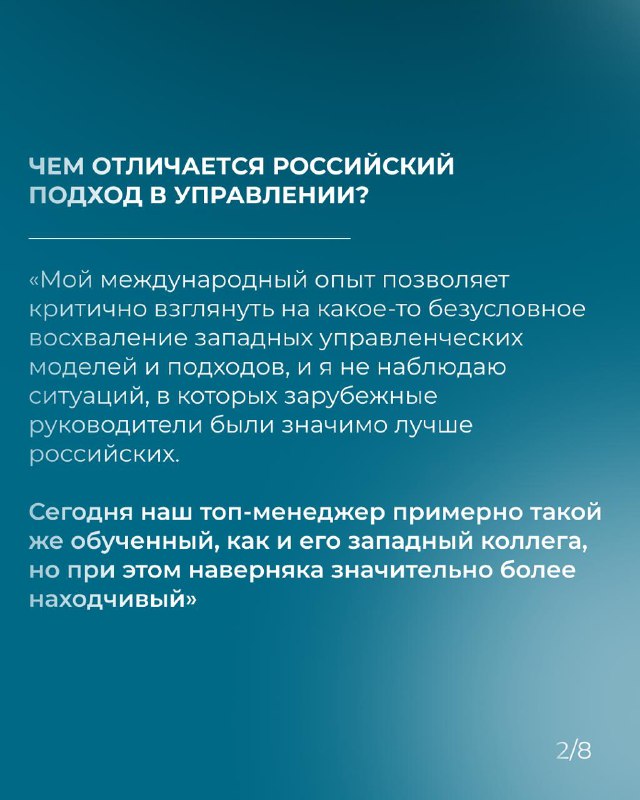 ЧЕМ ОТЛИЧАЕТСЯ РОССИЙСКИЙ ПОДХОД В УПРАВЛЕНИИ?

«Мой международный опыт позволяет критично взглянуть на какое-то безусловное восхваление западных управленческих моделей и подходов, и я не наблюдаю ситуаций, в которых зарубежные руководители были значимо лучше российских.

Сегодня наш топ-менеджер примерно такой же обученный, как и его западный коллега, но при этом наверняка значительно более находчивый»

2/8